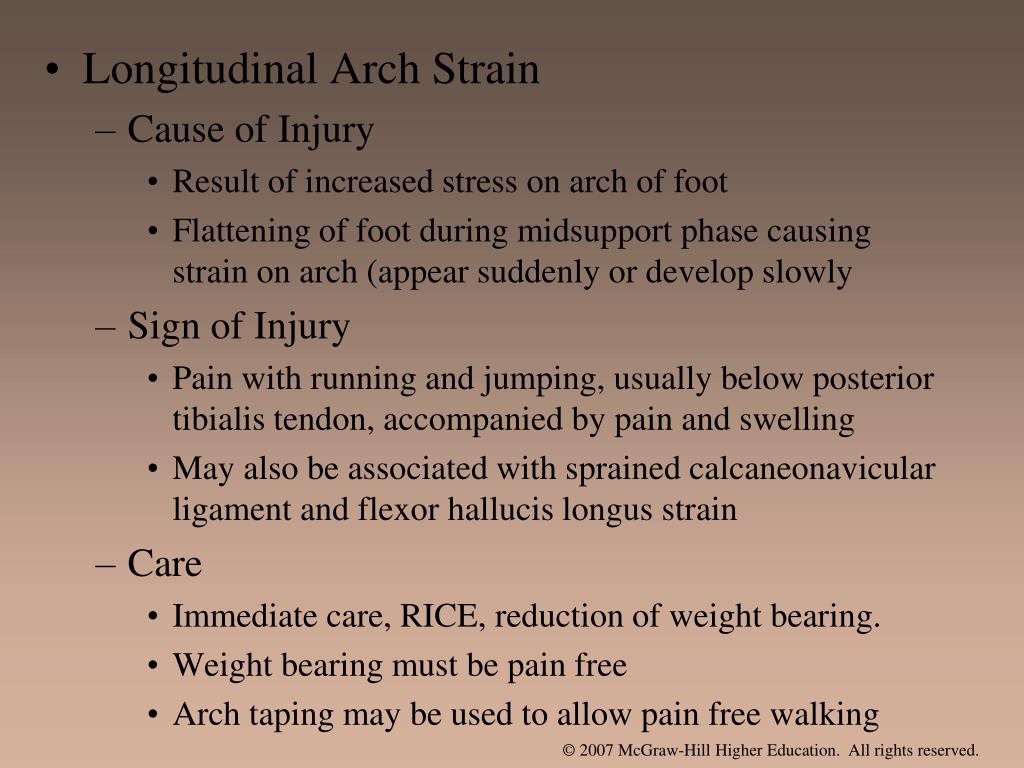 • Longitudinal Arch Strain

– Cause of Injury

• Result of increased stress on arch of foot

• Flattening of foot during midsupport phase causing strain on arch (appear suddenly or develop slowly

– Sign of Injury

• Pain with running and jumping, usually below posterior tibialis tendon, accompanied by pain and swelling

• May also be associated with sprained calcaneonavicular ligament and flexor hallucis longus strain

– Care

• Immediate care, RICE, reduction of weight bearing.

• Weight bearing must be pain free

• Arch taping may be used to allow pain free walking

© 2007 McGraw-Hill Higher Education. All rights reserved.